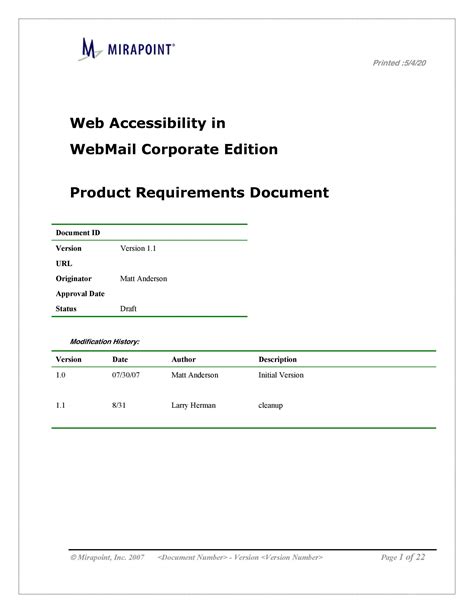 MIRAPOINT®

Printed :5/4/20

Web Accessibility in
WebMail Corporate Edition

Product Requirements Document

| Document ID | |
|---|---|
| Version | Version 1.1 |
| URL | |
| Originator | Matt Anderson |
| Approval Date | |
| Status | Draft |

Modification History:

| Version | Date | Author | Description |
|---|---|---|---|
| 1.0 | 07/30/07 | Matt Anderson | Initial Version |
| 1.1 | 8/31 | Larry Herman | cleanup |

© Mirapoint, Inc. 2007 <Document Number> - Version <Version Number> Page 1 of 22